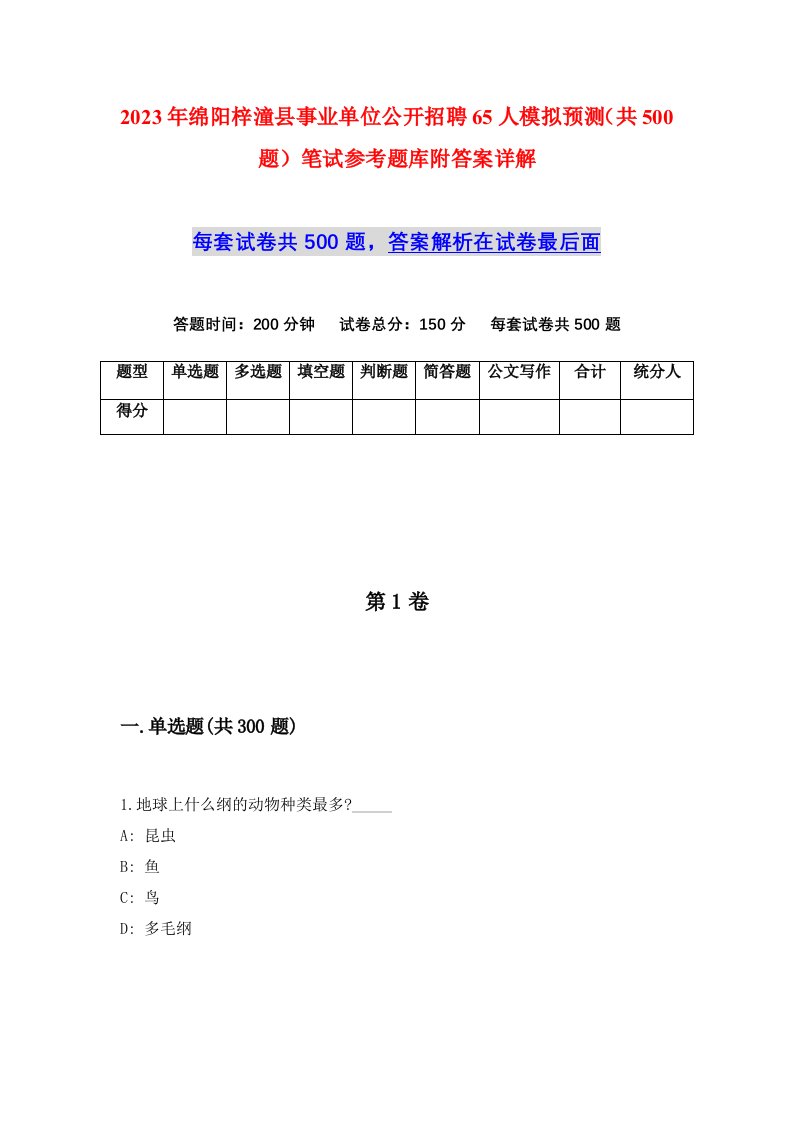 2023年绵阳梓潼县事业单位公开招聘65人模拟预测(共500题)笔试参考题库附答案详解

每套试卷共500题，答案解析在试卷最后面

答题时间：200分钟　试卷总分：150分　每套试卷共500题

| 题型 | 单选题 | 多选题 | 填空题 | 判断题 | 简答题 | 公文写作 | 合计 | 统分人 |
|---|---|---|---|---|---|---|---|---|
| 得分 | | | | | | | | |

第1卷

一.单选题(共300题)

1.地球上什么纲的动物种类最多?_____

A: 昆虫

B: 鱼

C: 鸟

D: 多毛纲